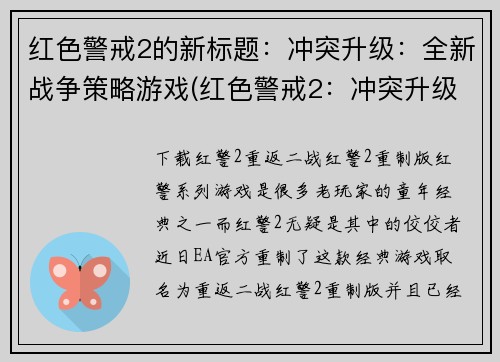 红色警戒2的新标题：冲突升级：全新战争策略游戏(红色警戒2：冲突升级

下载红警2重返二战红警2重制版红警系列游戏是很多老玩家的童年经典之一而红警2无疑是其中的佼佼者近日EA官方重制了这款经典游戏取名为重返二战红警2重制版并且已经